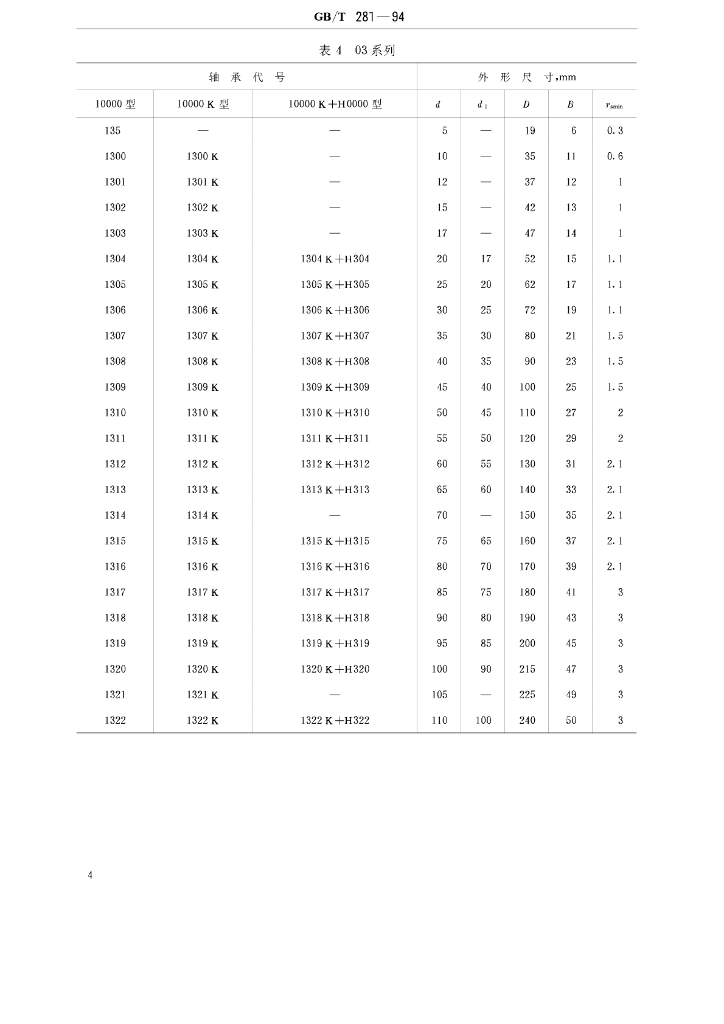 GB/T 281—94

表 4 03系列

| 轴 承 代 号 | | | 外 形 尺 寸,mm | | | | |
|---|---|---|---|---|---|---|---|
| 10000 型 | 10000 K 型 | 10000 K+H0000 型 | $d$ | $d_1$ | $D$ | $B$ | $r_{smin}$ |
| 135 | — | — | 5 | — | 19 | 6 | 0.3 |
| 1300 | 1300 K | — | 10 | — | 35 | 11 | 0.6 |
| 1301 | 1301 K | — | 12 | — | 37 | 12 | 1 |
| 1302 | 1302 K | — | 15 | — | 42 | 13 | 1 |
| 1303 | 1303 K | — | 17 | — | 47 | 14 | 1 |
| 1304 | 1304 K | 1304 K+H304 | 20 | 17 | 52 | 15 | 1.1 |
| 1305 | 1305 K | 1305 K+H305 | 25 | 20 | 62 | 17 | 1.1 |
| 1306 | 1306 K | 1306 K+H306 | 30 | 25 | 72 | 19 | 1.1 |
| 1307 | 1307 K | 1307 K+H307 | 35 | 30 | 80 | 21 | 1.5 |
| 1308 | 1308 K | 1308 K+H308 | 40 | 35 | 90 | 23 | 1.5 |
| 1309 | 1309 K | 1309 K+H309 | 45 | 40 | 100 | 25 | 1.5 |
| 1310 | 1310 K | 1310 K+H310 | 50 | 45 | 110 | 27 | 2 |
| 1311 | 1311 K | 1311 K+H311 | 55 | 50 | 120 | 29 | 2 |
| 1312 | 1312 K | 1312 K+H312 | 60 | 55 | 130 | 31 | 2.1 |
| 1313 | 1313 K | 1313 K+H313 | 65 | 60 | 140 | 33 | 2.1 |
| 1314 | 1314 K | — | 70 | — | 150 | 35 | 2.1 |
| 1315 | 1315 K | 1315 K+H315 | 75 | 65 | 160 | 37 | 2.1 |
| 1316 | 1316 K | 1316 K+H316 | 80 | 70 | 170 | 39 | 2.1 |
| 1317 | 1317 K | 1317 K+H317 | 85 | 75 | 180 | 41 | 3 |
| 1318 | 1318 K | 1318 K+H318 | 90 | 80 | 190 | 43 | 3 |
| 1319 | 1319 K | 1319 K+H319 | 95 | 85 | 200 | 45 | 3 |
| 1320 | 1320 K | 1320 K+H320 | 100 | 90 | 215 | 47 | 3 |
| 1321 | 1321 K | — | 105 | — | 225 | 49 | 3 |
| 1322 | 1322 K | 1322 K+H322 | 110 | 100 | 240 | 50 | 3 |

4